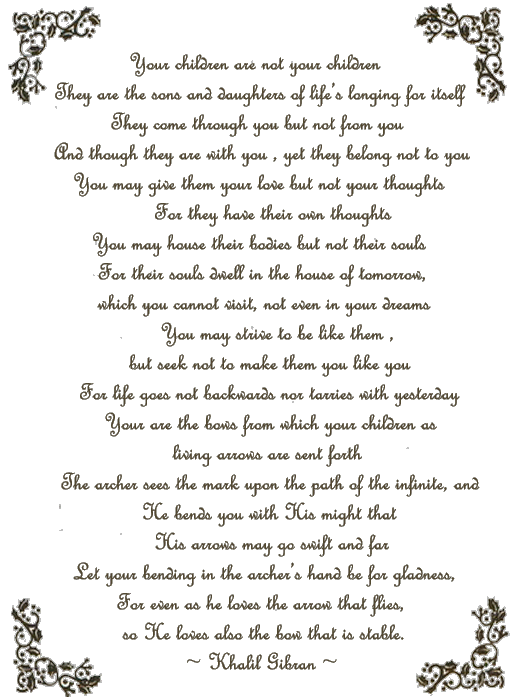 Your children are not your children
They are the sons and daughters of life's longing for itself
They come through you but not from you
And though they are with you , yet they belong not to you
You may give them your love but not your thoughts
For they have their own thoughts
You may house their bodies but not their souls
For their souls dwell in the house of tomorrow,
which you cannot visit, not even in your dreams
You may strive to be like them ,
but seek not to make them you like you
For life goes not backwards nor tarries with yesterday
Your are the bows from which your children as
living arrows are sent forth
The archer sees the mark upon the path of the infinite, and
He bends you with His might that
His arrows may go swift and far
Let your bending in the archer's hand be for gladness,
For even as he loves the arrow that flies,
so He loves also the bow that is stable.
~ Khalil Gibran ~